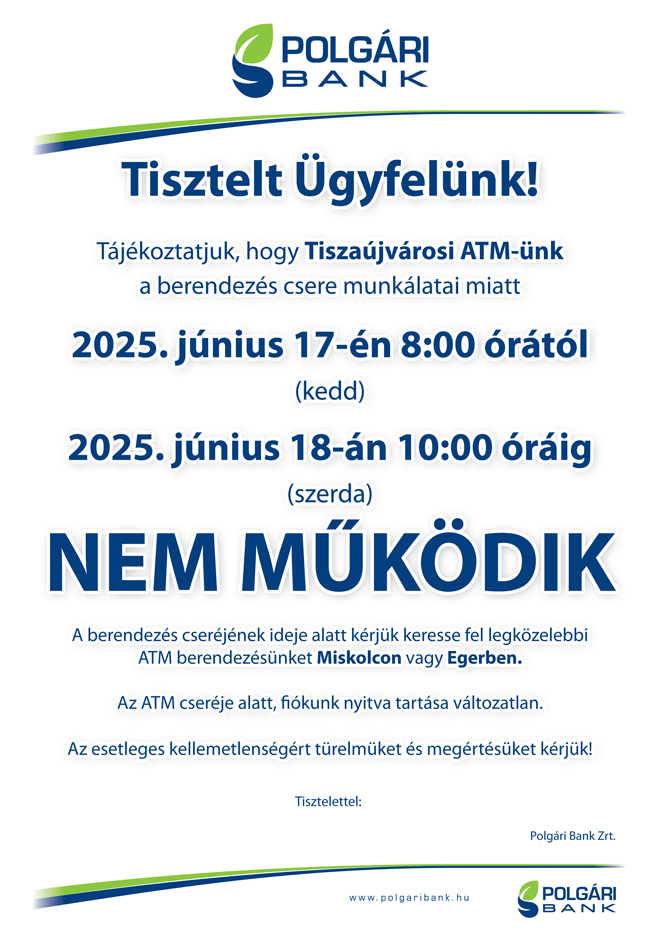 POLGÁRI
BANK

Tisztelt Ügyfelünk!

Tájékoztatjuk, hogy Tiszaújvárosi ATM-ünk a berendezés csere munkálatai miatt

2025. június 17-én 8:00 órától
(kedd)

2025. június 18-án 10:00 óráig
(szerda)

NEM MŰKÖDIK

A berendezés cseréjének ideje alatt kérjük keresse fel legközelebbi ATM berendezésünket Miskolcon vagy Egerben.

Az ATM cseréje alatt, fiókunk nyitva tartása változatlan.

Az esetleges kellemetlenségért türelmüket és megértésüket kérjük!

Tisztelettel:

Polgári Bank Zrt.

www.polgaribank.hu

POLGÁRI
BANK